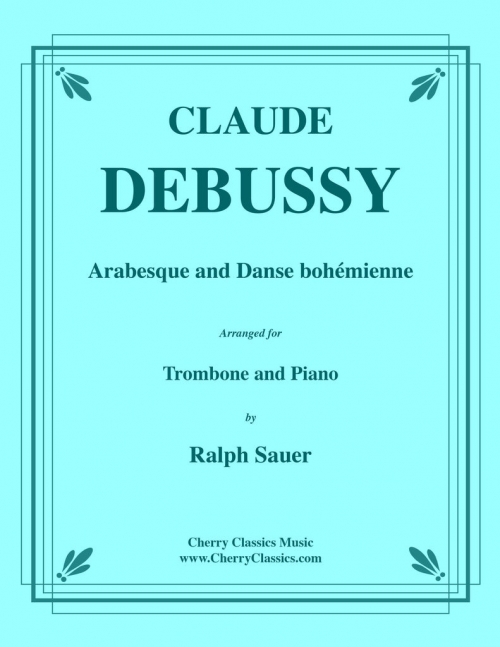 CLAUDE

DEBUSSY

Arabesque and Danse bohémienne

Arranged for

Trombone and Piano

by

Ralph Sauer

Cherry Classics Music
www.CherryClassics.com